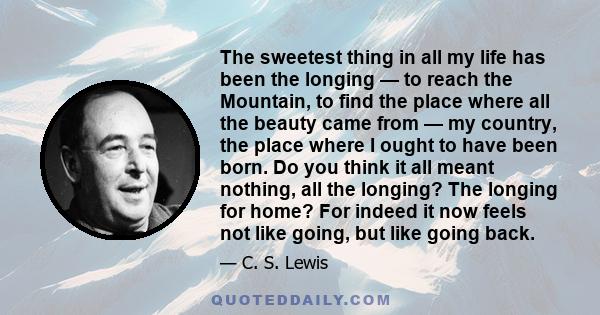 The sweetest thing in all my life has been the longing — to reach the Mountain, to find the place where all the beauty came from — my country, the place where I ought to have been born. Do you think it all meant nothing, all the longing? The longing for home? For indeed it now feels not like going, but like going back.

— C. S. Lewis

QUOTEDDAILY.COM